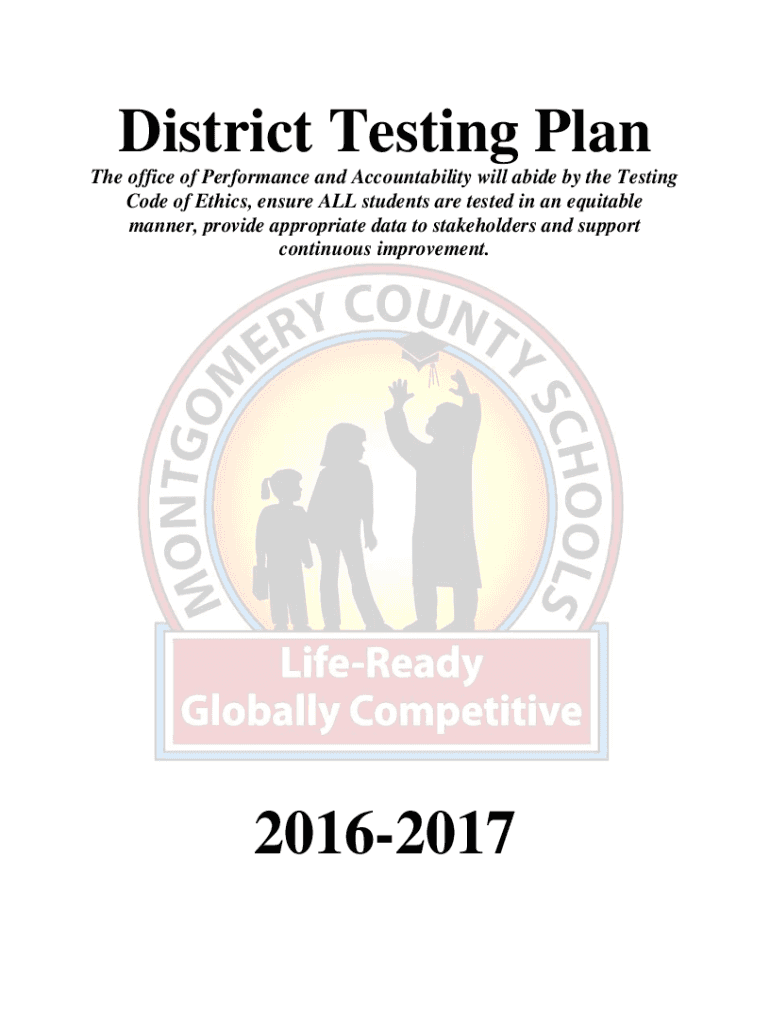 District Testing Plan

The office of Performance and Accountability will abide by the Testing Code of Ethics, ensure ALL students are tested in an equitable manner, provide appropriate data to stakeholders and support continuous improvement.

MONTGOMERY COUNTY SCHOOLS

Life-Ready
Globally Competitive

2016-2017